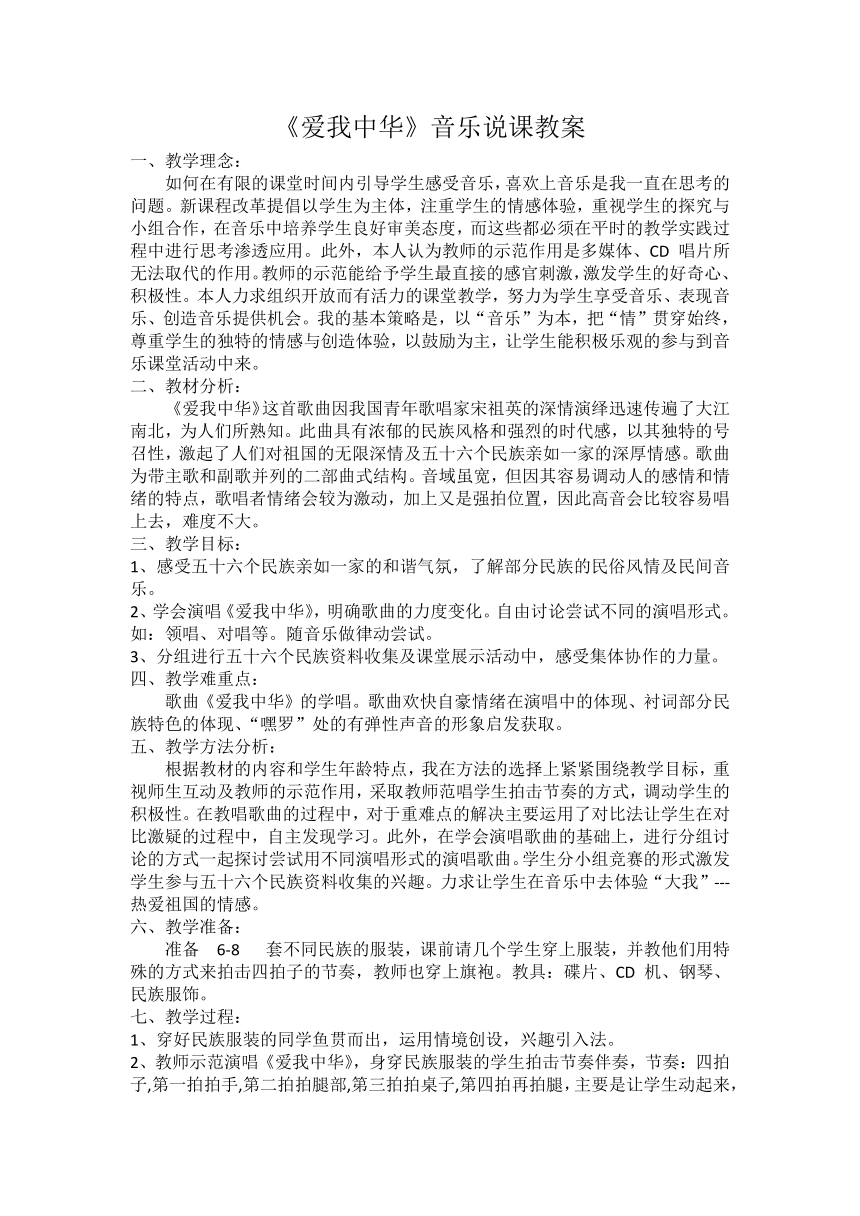 《爱我中华》音乐说课教案

一、教学理念：

如何在有限的课堂时间内引导学生感受音乐，喜欢上音乐是我一直在思考的问题。新课程改革提倡以学生为主体，注重学生的情感体验，重视学生的探究与小组合作，在音乐中培养学生良好审美态度，而这些都必须在平时的教学实践过程中进行思考渗透应用。此外，本人认为教师的示范作用是多媒体、CD 唱片所无法取代的作用。教师的示范能给予学生最直接的感官刺激，激发学生的好奇心、积极性。本人力求组织开放而有活力的课堂教学，努力为学生享受音乐、表现音乐、创造音乐提供机会。我的基本策略是，以“音乐”为本，把“情”贯穿始终，尊重学生的独特的情感与创造体验，以鼓励为主，让学生能积极乐观的参与到音乐课堂活动中来。

二、教材分析：

《爱我中华》这首歌曲因我国青年歌唱家宋祖英的深情演绎迅速传遍了大江南北，为人们所熟知。此曲具有浓郁的民族风格和强烈的时代感，以其独特的号召性，激起了人们对祖国的无限深情及五十六个民族亲如一家的深厚情感。歌曲为带主歌和副歌并列的二部曲式结构。音域虽宽，但因其容易调动人的感情和情绪的特点，歌唱者情绪会较为激动，加上又是强拍位置，因此高音会比较容易唱上去，难度不大。

三、教学目标：

1、感受五十六个民族亲如一家的和谐气氛，了解部分民族的民俗风情及民间音乐。

2、学会演唱《爱我中华》，明确歌曲的力度变化。自由讨论尝试不同的演唱形式。如：领唱、对唱等。随音乐做律动尝试。

3、分组进行五十六个民族资料收集及课堂展示活动中，感受集体协作的力量。

四、教学难重点：

歌曲《爱我中华》的学唱。歌曲欢快自豪情绪在演唱中的体现、衬词部分民族特色的体现、“嘿罗”处的有弹性声音的形象启发获取。

五、教学方法分析：

根据教材的内容和学生年龄特点，我在方法的选择上紧紧围绕教学目标，重视师生互动及教师的示范作用，采取教师范唱学生拍击节奏的方式，调动学生的积极性。在教唱歌曲的过程中，对于重难点的解决主要运用了对比法让学生在对比激疑的过程中，自主发现学习。此外，在学会演唱歌曲的基础上，进行分组讨论的方式一起探讨尝试用不同演唱形式的演唱歌曲。学生分小组竞赛的形式激发学生参与五十六个民族资料收集的兴趣。力求让学生在音乐中去体验“大我”---热爱祖国的情感。

六、教学准备：

准备 6-8 套不同民族的服装，课前请几个学生穿上服装，并教他们用特殊的方式来拍击四拍子的节奏，教师也穿上旗袍。教具：碟片、CD 机、钢琴、民族服饰。

七、教学过程：

1、穿好民族服装的同学鱼贯而出，运用情境创设，兴趣引入法。

2、教师示范演唱《爱我中华》，身穿民族服装的学生拍击节奏伴奏，节奏：四拍子,第一拍拍手,第二拍拍腿部,第三拍拍桌子,第四拍再拍腿，主要是让学生动起来，